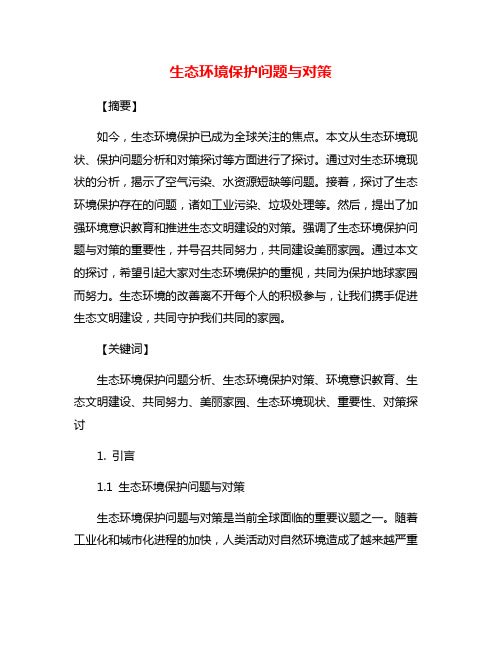 生态环境保护问题与对策

【摘要】

如今，生态环境保护已成为全球关注的焦点。本文从生态环境现状、保护问题分析和对策探讨等方面进行了探讨。通过对生态环境现状的分析，揭示了空气污染、水资源短缺等问题。接着，探讨了生态环境保护存在的问题，诸如工业污染、垃圾处理等。然后，提出了加强环境意识教育和推进生态文明建设的对策。强调了生态环境保护问题与对策的重要性，并号召共同努力，共同建设美丽家园。通过本文的探讨，希望引起大家对生态环境保护的重视，共同为保护地球家园而努力。生态环境的改善离不开每个人的积极参与，让我们携手促进生态文明建设，共同守护我们共同的家园。

【关键词】

生态环境保护问题分析、生态环境保护对策、环境意识教育、生态文明建设、共同努力、美丽家园、生态环境现状、重要性、对策探讨

1. 引言

1.1 生态环境保护问题与对策

生态环境保护问题与对策是当前全球面临的重要议题之一。随着工业化和城市化进程的加快，人类活动对自然环境造成了越来越严重